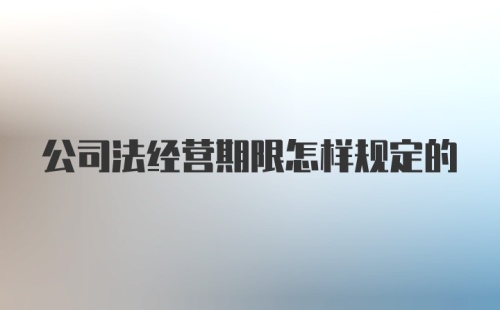 公司法经营期限怎样规定的